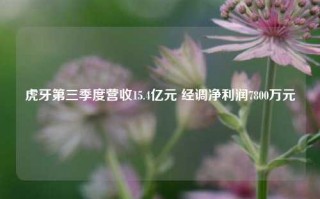 虎牙第三季度营收15.4亿元 经调净利润7800万元